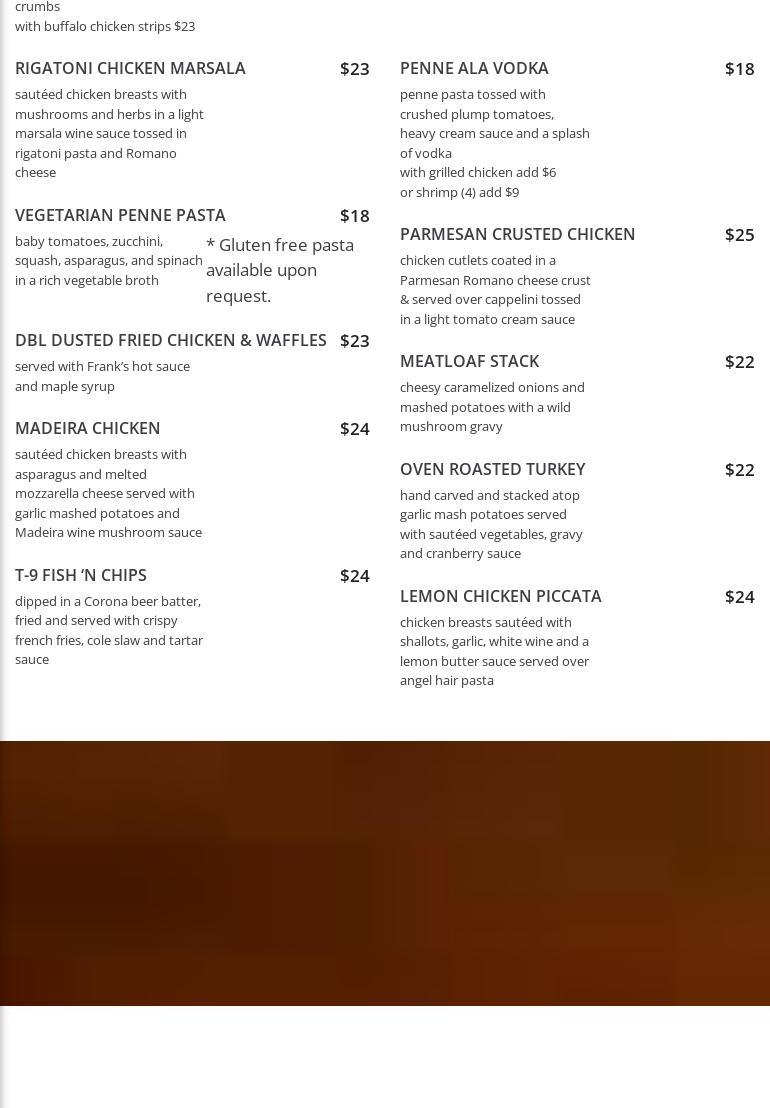 crumbs
with buffalo chicken strips $23

RIGATONI CHICKEN MARSALA $23

sautéed chicken breasts with mushrooms and herbs in a light marsala wine sauce tossed in rigatoni pasta and Romano cheese

VEGETARIAN PENNE PASTA $18

baby tomatoes, zucchini, squash, asparagus, and spinach in a rich vegetable broth

* Gluten free pasta available upon request.

DBL DUSTED FRIED CHICKEN & WAFFLES $23

served with Frank's hot sauce and maple syrup

MADEIRA CHICKEN $24

sautéed chicken breasts with asparagus and melted mozzarella cheese served with garlic mashed potatoes and Madeira wine mushroom sauce

T-9 FISH 'N CHIPS $24

dipped in a Corona beer batter, fried and served with crispy french fries, cole slaw and tartar sauce

PENNE ALA VODKA $18

penne pasta tossed with crushed plump tomatoes, heavy cream sauce and a splash of vodka
with grilled chicken add $6
or shrimp (4) add $9

PARMESAN CRUSTED CHICKEN $25

chicken cutlets coated in a Parmesan Romano cheese crust & served over cappelini tossed in a light tomato cream sauce

MEATLOAF STACK $22

cheesy caramelized onions and mashed potatoes with a wild mushroom gravy

OVEN ROASTED TURKEY $22

hand carved and stacked atop garlic mash potatoes served with sautéed vegetables, gravy and cranberry sauce

LEMON CHICKEN PICCATA $24

chicken breasts sautéed with shallots, garlic, white wine and a lemon butter sauce served over angel hair pasta